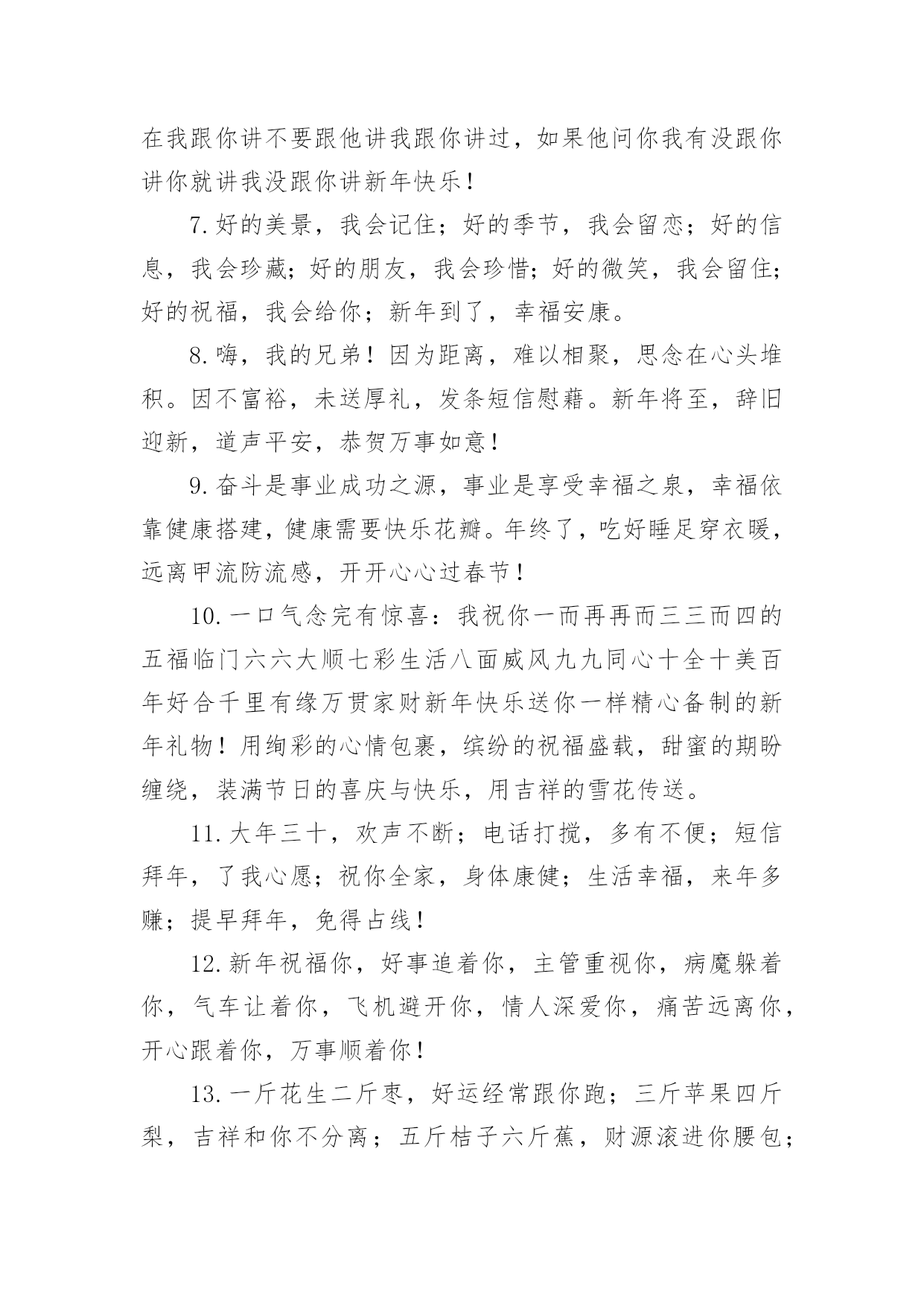 在我跟你讲不要跟他讲我跟你讲过，如果他问你我有没跟你讲你就讲我没跟你讲新年快乐！

7.好的美景，我会记住；好的季节，我会留恋；好的信息，我会珍藏；好的朋友，我会珍惜；好的微笑，我会留住；好的祝福，我会给你；新年到了，幸福安康。

8.嗨，我的兄弟！因为距离，难以相聚，思念在心头堆积。因不富裕，未送厚礼，发条短信慰藉。新年将至，辞旧迎新，道声平安，恭贺万事如意！

9.奋斗是事业成功之源，事业是享受幸福之泉，幸福依靠健康搭建，健康需要快乐花瓣。年终了，吃好睡足穿衣暖，远离甲流防流感，开开心心过春节！

10.一口气念完有惊喜：我祝你一而再再而三三而四的五福临门六六大顺七彩生活八面威风九九同心十全十美百年好合千里有缘万贯家财新年快乐送你一样精心备制的新年礼物！用绚彩的心情包裹，缤纷的祝福盛载，甜蜜的期盼缠绕，装满节日的喜庆与快乐，用吉祥的雪花传送。

11.大年三十，欢声不断；电话打搅，多有不便；短信拜年，了我心愿；祝你全家，身体康健；生活幸福，来年多赚；提早拜年，免得占线！

12.新年祝福你，好事追着你，主管重视你，病魔躲着你，气车让着你，飞机避开你，情人深爱你，痛苦远离你，开心跟着你，万事顺着你！

13.一斤花生二斤枣，好运经常跟你跑；三斤苹果四斤梨，吉祥和你不分离；五斤桔子六斤蕉，财源滚进你腰包；